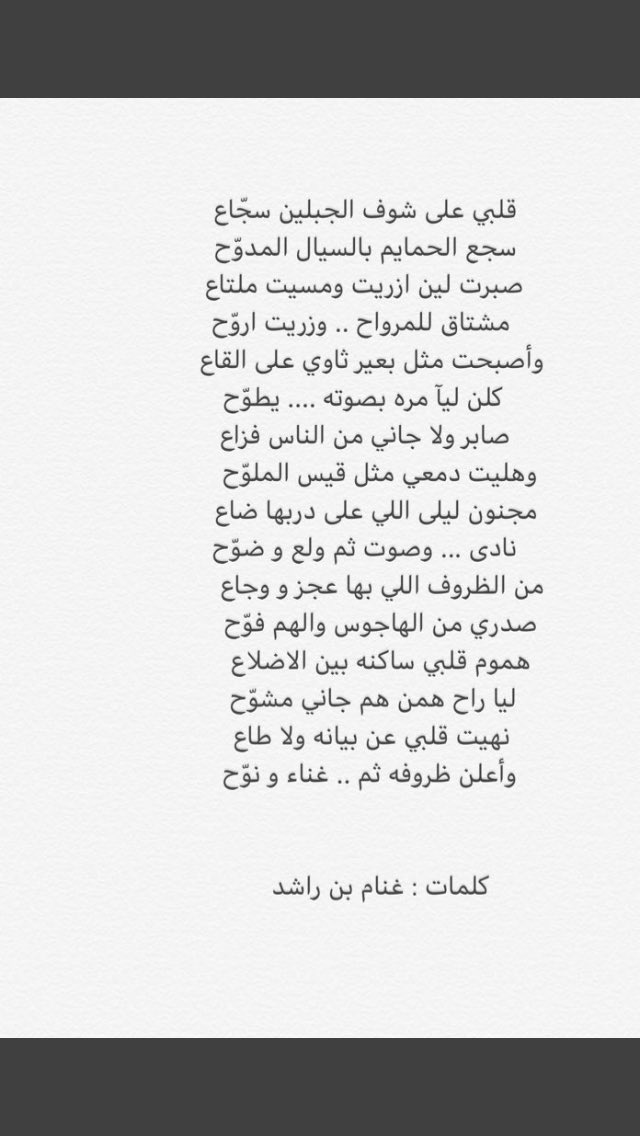 قلبي على شوف الجبلين سجّاع
سجع الحمايم بالسيال المدوّح
صبرت لين ازريت ومسيت ملتاع
مشتاق للمرواح .. وزريت اروّح
وأصبحت مثل بعير ثاوي على القاع
كلن ليآ مره بصوته .... يطوّح
صابر ولا جاني من الناس فزاع
وهليت دمعي مثل قيس الملوّح
مجنون ليلى اللي على دربها ضاع
نادى ... وصوت ثم ولع و ضوّح
من الظروف اللي بها عجز و وجاع
صدري من الهاجوس والهم فوّح
هموم قلبي ساكنه بين الاضلاع
ليا راح همن هم جاني مشوّح
نهيت قلبي عن بيانه ولا طاع
وأعلن ظروفه ثم .. غناء و نوّح

كلمات : غنام بن راشد